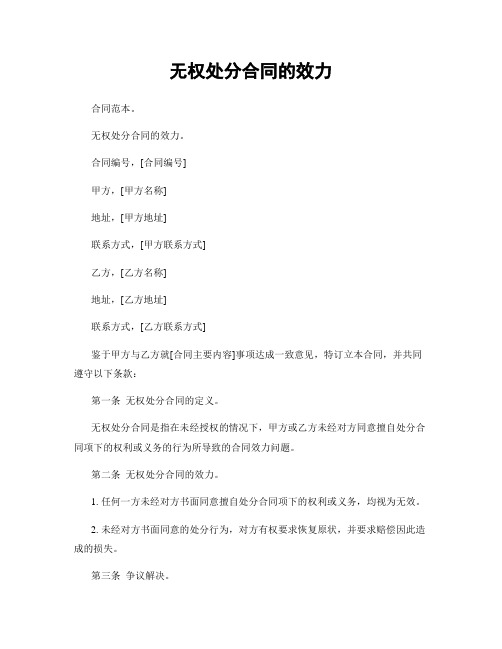 无权处分合同的效力

合同范本。

无权处分合同的效力。

合同编号，[合同编号]

甲方，[甲方名称]

地址，[甲方地址]

联系方式，[甲方联系方式]

乙方，[乙方名称]

地址，[乙方地址]

联系方式，[乙方联系方式]

鉴于甲方与乙方就[合同主要内容]事项达成一致意见，特订立本合同，并共同遵守以下条款：

第一条 无权处分合同的定义。

无权处分合同是指在未经授权的情况下，甲方或乙方未经对方同意擅自处分合同项下的权利或义务的行为所导致的合同效力问题。

第二条 无权处分合同的效力。

1. 任何一方未经对方书面同意擅自处分合同项下的权利或义务，均视为无效。

2. 未经对方书面同意的处分行为，对方有权要求恢复原状，并要求赔偿因此造成的损失。

第三条 争议解决。